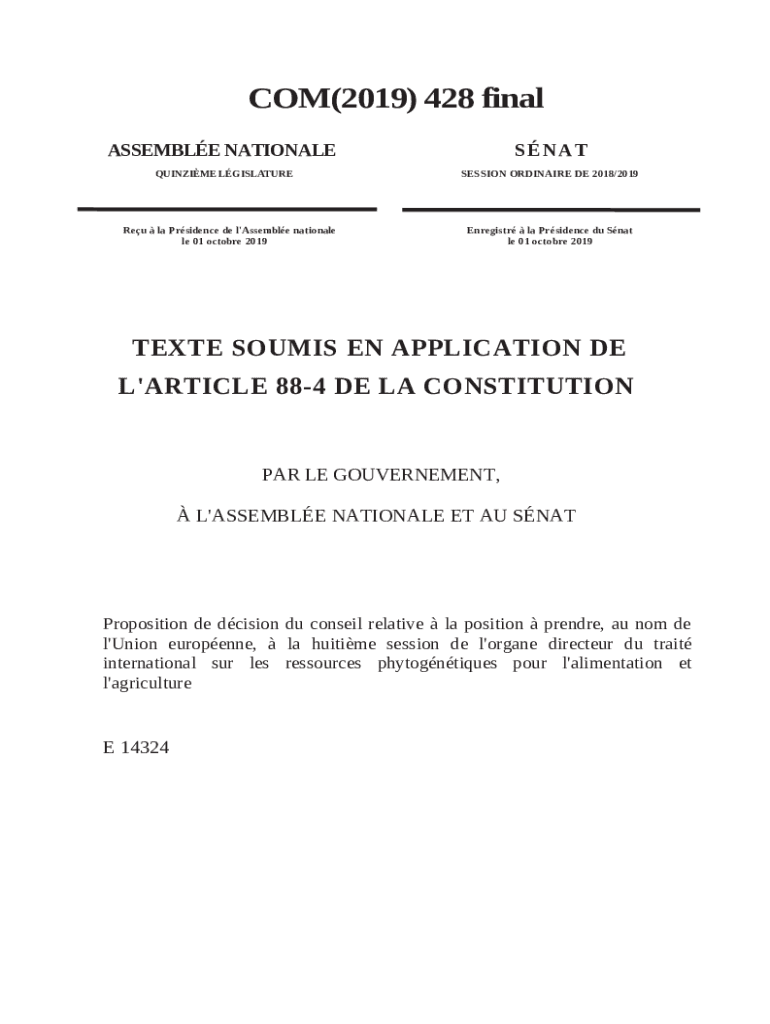 COM(2019) 428 final

ASSEMBLÉE NATIONALE

QUINZIÈME LÉGISLATURE

Reçu à la Présidence de l'Assemblée nationale
le 01 octobre 2019

SÉNAT

SESSION ORDINAIRE DE 2018/2019

Enregistré à la Présidence du Sénat
le 01 octobre 2019

TEXTE SOUMIS EN APPLICATION DE L'ARTICLE 88-4 DE LA CONSTITUTION

PAR LE GOUVERNEMENT,

À L'ASSEMBLÉE NATIONALE ET AU SÉNAT

Proposition de décision du conseil relative à la position à prendre, au nom de l'Union européenne, à la huitième session de l'organe directeur du traité international sur les ressources phytogénétiques pour l'alimentation et l'agriculture

E 14324